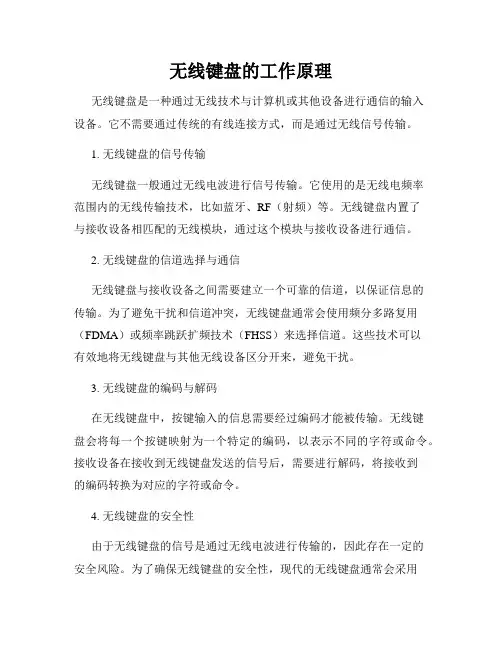 无线键盘的工作原理

无线键盘是一种通过无线技术与计算机或其他设备进行通信的输入设备。它不需要通过传统的有线连接方式，而是通过无线信号传输。

1. 无线键盘的信号传输

无线键盘一般通过无线电波进行信号传输。它使用的是无线电频率范围内的无线传输技术，比如蓝牙、RF（射频）等。无线键盘内置了与接收设备相匹配的无线模块，通过这个模块与接收设备进行通信。

2. 无线键盘的信道选择与通信

无线键盘与接收设备之间需要建立一个可靠的信道，以保证信息的传输。为了避免干扰和信道冲突，无线键盘通常会使用频分多路复用（FDMA）或频率跳跃扩频技术（FHSS）来选择信道。这些技术可以有效地将无线键盘与其他无线设备区分开来，避免干扰。

3. 无线键盘的编码与解码

在无线键盘中，按键输入的信息需要经过编码才能被传输。无线键盘会将每一个按键映射为一个特定的编码，以表示不同的字符或命令。接收设备在接收到无线键盘发送的信号后，需要进行解码，将接收到的编码转换为对应的字符或命令。

4. 无线键盘的安全性

由于无线键盘的信号是通过无线电波进行传输的，因此存在一定的安全风险。为了确保无线键盘的安全性，现代的无线键盘通常会采用